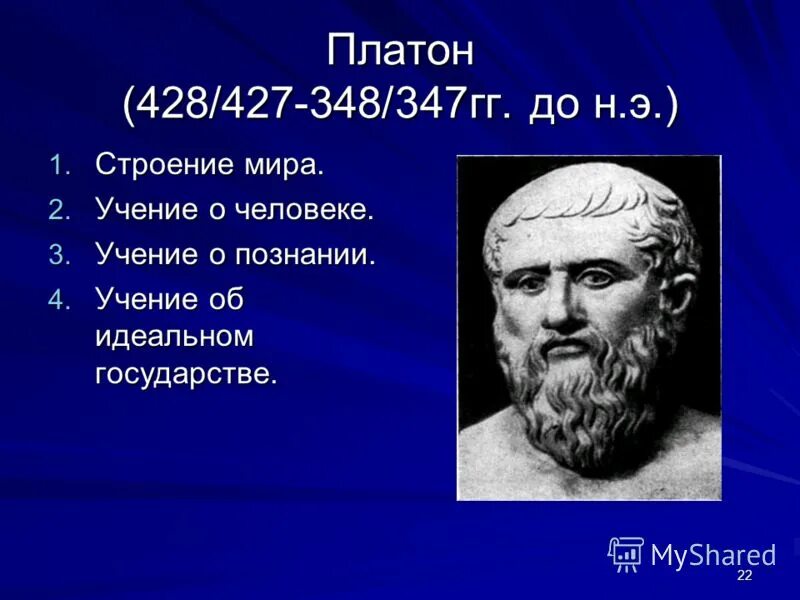 Платон
(428/427-348/347гг. до н.э.)

1. Строение мира.
2. Учение о человеке.
3. Учение о познании.
4. Учение об идеальном государстве.

MyShared
22